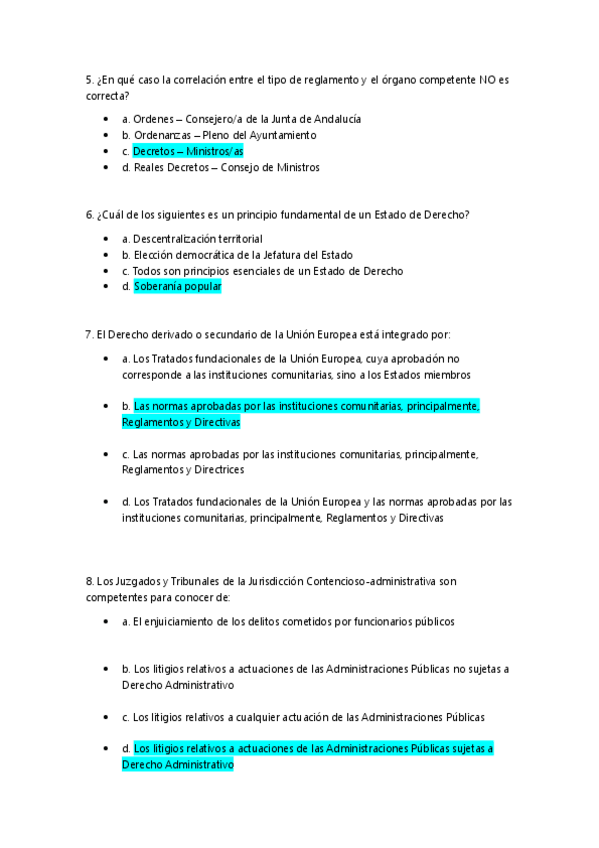 5. ¿En qué caso la correlación entre el tipo de reglamento y el órgano competente NO es correcta?

- a. Ordenes – Consejero/a de la Junta de Andalucía
- b. Ordenanzas – Pleno del Ayuntamiento
- c. Decretos – Ministros/as
- d. Reales Decretos – Consejo de Ministros

6. ¿Cuál de los siguientes es un principio fundamental de un Estado de Derecho?

- a. Descentralización territorial
- b. Elección democrática de la Jefatura del Estado
- c. Todos son principios esenciales de un Estado de Derecho
- d. Soberanía popular

7. El Derecho derivado o secundario de la Unión Europea está integrado por:

- a. Los Tratados fundacionales de la Unión Europea, cuya aprobación no corresponde a las instituciones comunitarias, sino a los Estados miembros

- b. Las normas aprobadas por las instituciones comunitarias, principalmente, Reglamentos y Directivas

- c. Las normas aprobadas por las instituciones comunitarias, principalmente, Reglamentos y Directrices

- d. Los Tratados fundacionales de la Unión Europea y las normas aprobadas por las instituciones comunitarias, principalmente, Reglamentos y Directivas

8. Los Juzgados y Tribunales de la Jurisdicción Contencioso-administrativa son competentes para conocer de:

- a. El enjuiciamiento de los delitos cometidos por funcionarios públicos

- b. Los litigios relativos a actuaciones de las Administraciones Públicas no sujetas a Derecho Administrativo

- c. Los litigios relativos a cualquier actuación de las Administraciones Públicas

- d. Los litigios relativos a actuaciones de las Administraciones Públicas sujetas a Derecho Administrativo